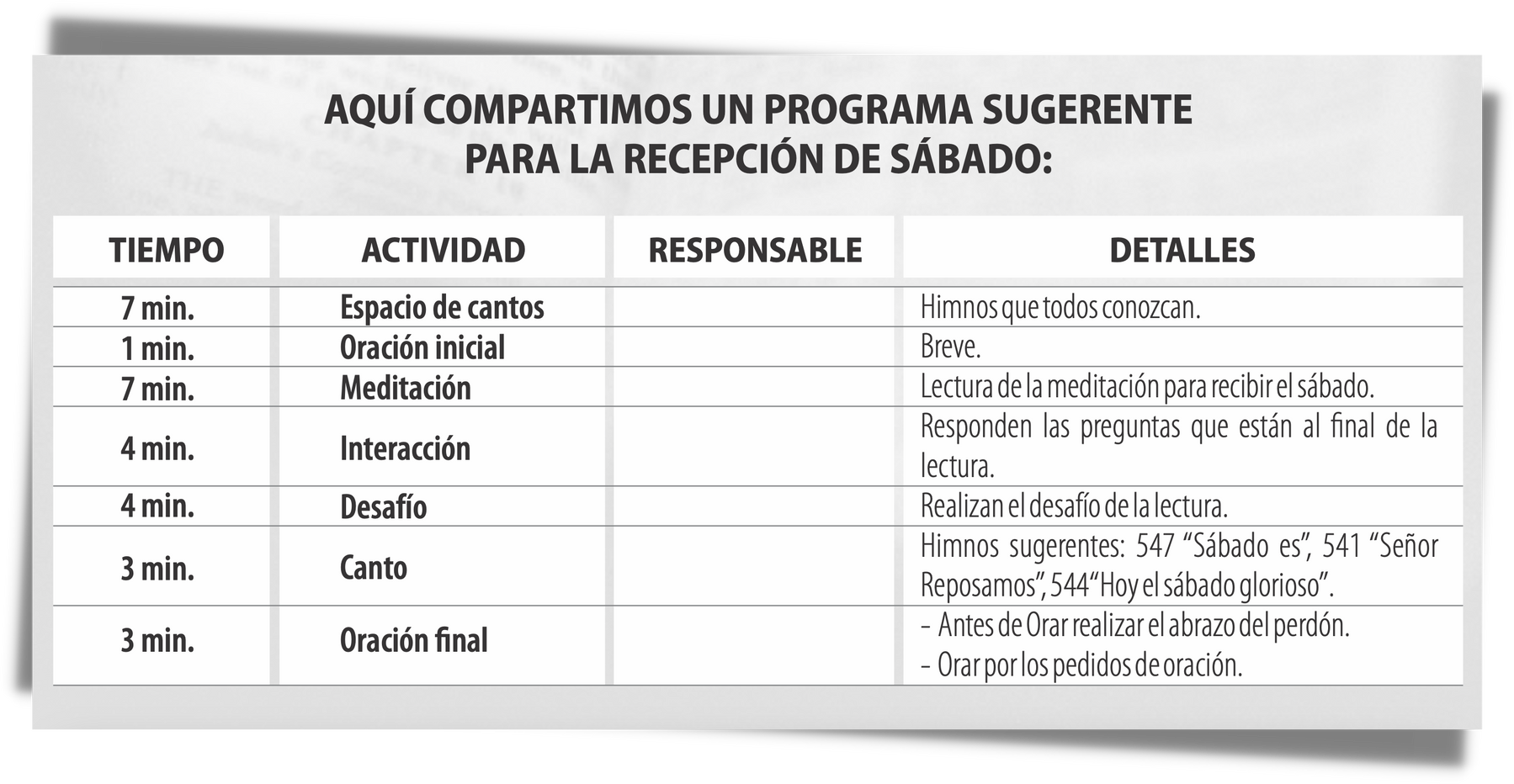 AQUÍ COMPARTIMOS UN PROGRAMA SUGERENTE PARA LA RECEPCIÓN DE SÁBADO:

| TIEMPO | ACTIVIDAD | RESPONSABLE | DETALLES |
|---|---|---|---|
| 7 min. | Espacio de cantos | | Himnos que todos conozcan. |
| 1 min. | Oración inicial | | Breve. |
| 7 min. | Meditación | | Lectura de la meditación para recibir el sábado. |
| 4 min. | Interacción | | Responden las preguntas que están al final de la lectura. |
| 4 min. | Desafío | | Realizan el desafío de la lectura. |
| 3 min. | Canto | | Himnos sugerentes: 547 “Sábado es”, 541 “Señor Reposamos”, 544“Hoy el sábado glorioso”. |
| 3 min. | Oración final | | - Antes de Orar realizar el abrazo del perdón. - Orar por los pedidos de oración. |